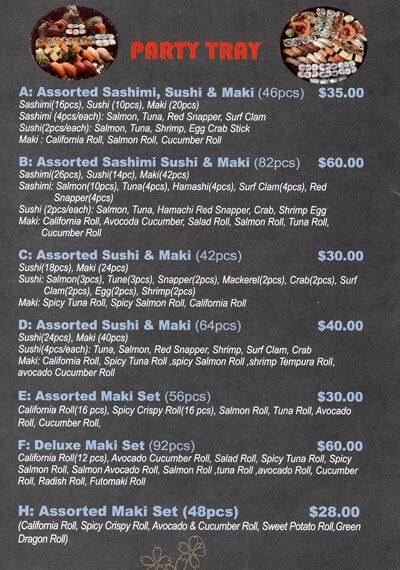 PARTY TRAY

A: Assorted Sashimi, Sushi & Maki (46pcs) $35.00
Sashimi(16pcs), Sushi (10pcs), Maki (20pcs)
Sashimi (4pcs/each): Salmon, Tuna, Red Snapper, Surf Clam
Sushi(2pcs/each): Salmon, Tuna, Shrimp, Egg Crab Stick
Maki : California Roll, Salmon Roll, Cucumber Roll

B: Assorted Sashimi Sushi & Maki (82pcs) $60.00
Sashimi(26pcs), Sushi(14pc), Maki(42pcs)
Sashimi: Salmon(10pcs), Tuna(4pcs), Hamashi(4pcs), Surf Clam(4pcs), Red Snapper(4pcs)
Sushi (2pcs/each): Salmon, Tuna, Hamachi Red Snapper, Crab, Shrimp Egg
Maki: California Roll, Avocoda Cucumber, Salad Roll, Salmon Roll, Tuna Roll, Cucumber Roll

C: Assorted Sushi & Maki (42pcs) $30.00
Sushi(18pcs), Maki (24pcs)
Sushi: Salmon(3pcs), Tune(3pcs), Snapper(2pcs), Mackerel(2pcs), Crab(2pcs), Surf Clam(2pcs), Egg(2pcs), Shrimp(2pcs)
Maki: Spicy Tuna Roll, Spicy Salmon Roll, California Roll

D: Assorted Sushi & Maki (64pcs) $40.00
Sushi(24pcs), Maki (40pcs)
Sushi(4pcs/each): Tuna, Salmon, Red Snapper, Shrimp, Surf Clam, Crab
Maki: California Roll, Spicy Tuna Roll ,spicy Salmon Roll ,shrimp Tempura Roll, avocado Cucumber Roll

E: Assorted Maki Set (56pcs) $30.00
California Roll(16 pcs), Spicy Crispy Roll(16 pcs), Salmon Roll, Tuna Roll, Avocado Roll, Cucumber Roll,

F: Deluxe Maki Set (92pcs) $60.00
California Roll(12 pcs), Avocado Cucumber Roll, Salad Roll, Spicy Tuna Roll, Spicy Salmon Roll, Salmon Avocado Roll, Salmon Roll ,tuna Roll ,avocado Roll, Cucumber Roll, Radish Roll, Futomaki Roll

H: Assorted Maki Set (48pcs) $28.00
(California Roll, Spicy Crispy Roll, Avocado & Cucumber Roll, Sweet Potato Roll,Green Dragon Roll)